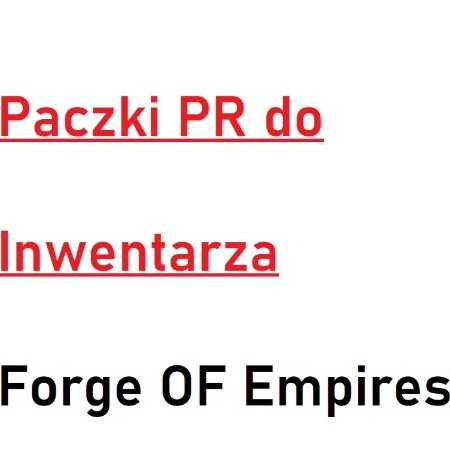 Paczki PR do

Inwentarza

Forge OF Empires